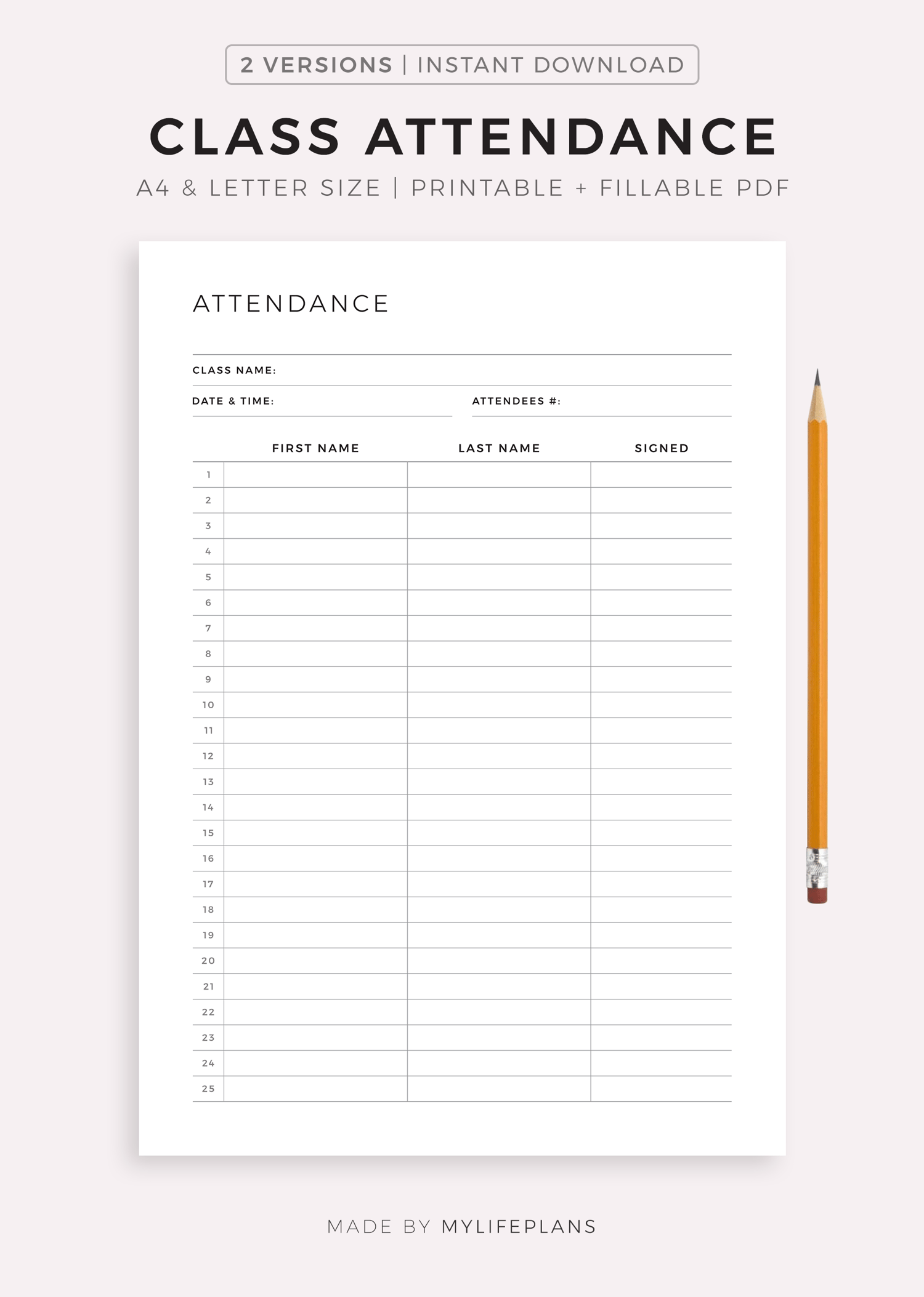 2 VERSIONS | INSTANT DOWNLOAD

CLASS ATTENDANCE

A4 & LETTER SIZE | PRINTABLE + FILLABLE PDF

ATTENDANCE

CLASS NAME:

DATE & TIME:

ATTENDEES #:

| | FIRST NAME | LAST NAME | SIGNED |
|---|---|---|---|
| 1 | | | |
| 2 | | | |
| 3 | | | |
| 4 | | | |
| 5 | | | |
| 6 | | | |
| 7 | | | |
| 8 | | | |
| 9 | | | |
| 10 | | | |
| 11 | | | |
| 12 | | | |
| 13 | | | |
| 14 | | | |
| 15 | | | |
| 16 | | | |
| 17 | | | |
| 18 | | | |
| 19 | | | |
| 20 | | | |
| 21 | | | |
| 22 | | | |
| 23 | | | |
| 24 | | | |
| 25 | | | |

MADE BY MYLIFEPLANS